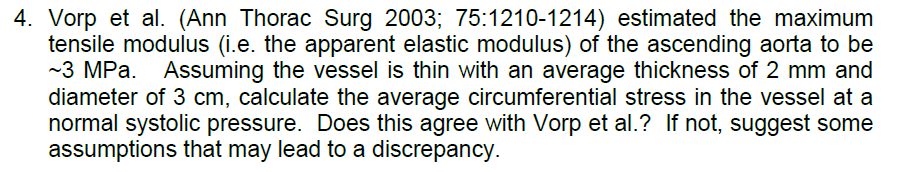 4. Vorp et al. (Ann Thorac Surg 2003; 75:1210-1214) estimated the maximum tensile modulus (i.e. the apparent elastic modulus) of the ascending aorta to be ~3 MPa. Assuming the vessel is thin with an average thickness of 2 mm and diameter of 3 cm, calculate the average circumferential stress in the vessel at a normal systolic pressure. Does this agree with Vorp et al.? If not, suggest some assumptions that may lead to a discrepancy.